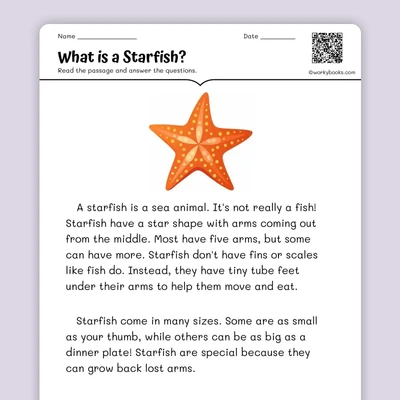 Name ____ Date ____

What is a Starfish?

Read the passage and answer the questions.

©workybooks.com

A starfish is a sea animal. It's not really a fish! Starfish have a star shape with arms coming out from the middle. Most have five arms, but some can have more. Starfish don't have fins or scales like fish do. Instead, they have tiny tube feet under their arms to help them move and eat.

Starfish come in many sizes. Some are as small as your thumb, while others can be as big as a dinner plate! Starfish are special because they can grow back lost arms.